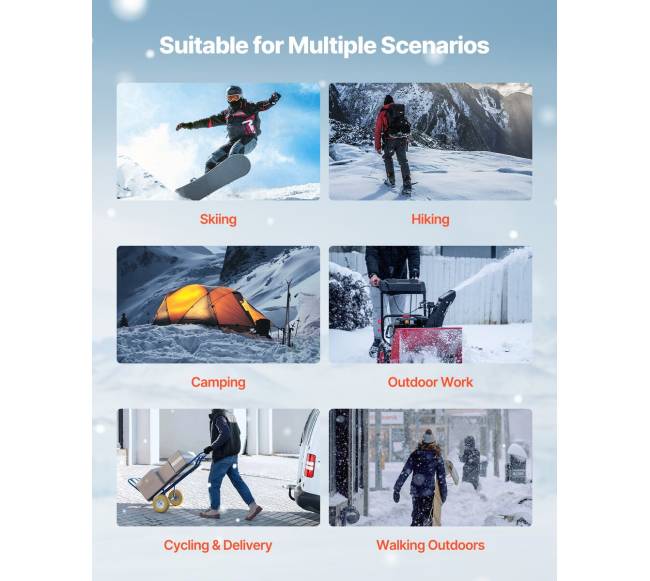 Suitable for Multiple Scenarios

Skiing

Hiking

Camping

Outdoor Work

Cycling & Delivery

Walking Outdoors